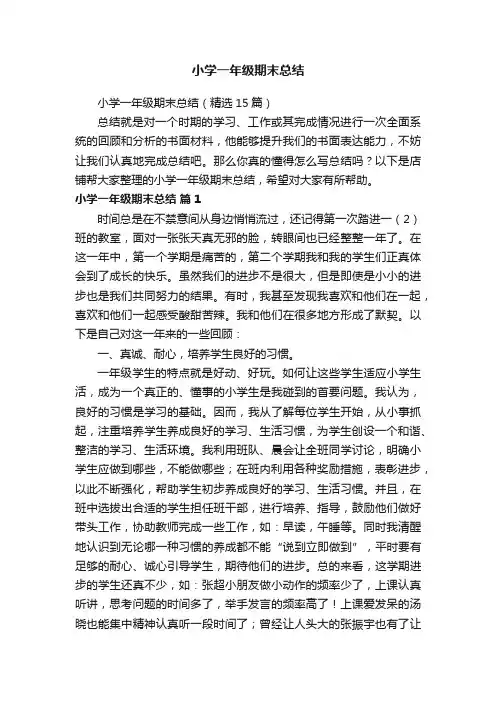 小学一年级期末总结

小学一年级期末总结（精选 15 篇）

总结就是对一个时期的学习、工作或其完成情况进行一次全面系统的回顾和分析的书面材料，他能够提升我们的书面表达能力，不妨让我们认真地完成总结吧。那么你真的懂得怎么写总结吗？以下是店铺帮大家整理的小学一年级期末总结，希望对大家有所帮助。

小学一年级期末总结 篇 1

时间总是在不禁意间从身边悄悄流过，还记得第一次踏进一（2）班的教室，面对一张张天真无邪的脸，转眼间也已经整整一年了。在这一年中，第一个学期是痛苦的，第二个学期我和我的学生们正真体会到了成长的快乐。虽然我们的进步不是很大，但是即使是小小的进步也是我们共同努力的结果。有时，我甚至发现我喜欢和他们在一起，喜欢和他们一起感受酸甜苦辣。我和他们在很多地方形成了默契。以下是自己对这一年来的一些回顾：

一、真诚、耐心，培养学生良好的习惯。

一年级学生的特点就是好动、好玩。如何让这些学生适应小学生活，成为一个真正的、懂事的小学生是我碰到的首要问题。我认为，良好的习惯是学习的基础。因而，我从了解每位学生开始，从小事抓起，注重培养学生养成良好的学习、生活习惯，为学生创设一个和谐、整洁的学习、生活环境。我利用班队、晨会让全班同学讨论，明确小学生应做到哪些，不能做哪些；在班内利用各种奖励措施，表彰进步，以此不断强化，帮助学生初步养成良好的学习、生活习惯。并且，在班中选拔出合适的学生担任班干部，进行培养、指导，鼓励他们做好带头工作，协助教师完成一些工作，如：早读，午睡等。同时我清醒地认识到无论哪一种习惯的养成都不能“说到立即做到”，平时要有足够的耐心、诚心引导学生，期待他们的进步。总的来看，这学期进步的学生还真不少，如：张超小朋友做小动作的频率少了，上课认真听讲，思考问题的时间多了，举手发言的频率高了！上课爱发呆的汤晓也能集中精神认真听一段时间了；曾经让人头大的张振宇也有了让